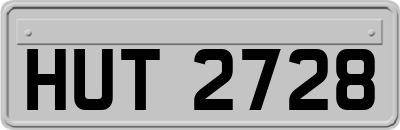 HUT 2728